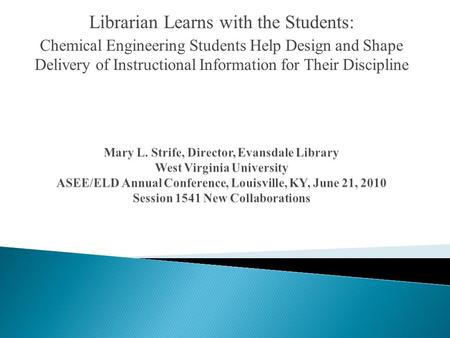 Librarian Learns with the Students:
Chemical Engineering Students Help Design and Shape Delivery of Instructional Information for Their Discipline

Mary L. Strife, Director, Evansdale Library
West Virginia University
ASEE/ELD Annual Conference, Louisville, KY, June 21, 2010
Session 1541 New Collaborations